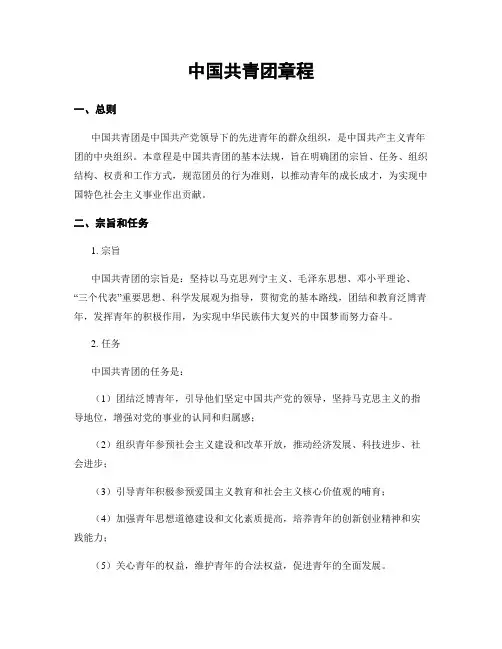 中国共青团章程

一、总则

中国共青团是中国共产党领导下的先进青年的群众组织，是中国共产主义青年团的中央组织。本章程是中国共青团的基本法规，旨在明确团的宗旨、任务、组织结构、权责和工作方式，规范团员的行为准则，以推动青年的成长成才，为实现中国特色社会主义事业作出贡献。

二、宗旨和任务

1. 宗旨

中国共青团的宗旨是：坚持以马克思列宁主义、毛泽东思想、邓小平理论、“三个代表”重要思想、科学发展观为指导，贯彻党的基本路线，团结和教育泛博青年，发挥青年的积极作用，为实现中华民族伟大复兴的中国梦而努力奋斗。

2. 任务

中国共青团的任务是：

（1）团结泛博青年，引导他们坚定中国共产党的领导，坚持马克思主义的指导地位，增强对党的事业的认同和归属感；

（2）组织青年参预社会主义建设和改革开放，推动经济发展、科技进步、社会进步；

（3）引导青年积极参预爱国主义教育和社会主义核心价值观的哺育；

（4）加强青年思想道德建设和文化素质提高，培养青年的创新创业精神和实践能力；

（5）关心青年的权益，维护青年的合法权益，促进青年的全面发展。